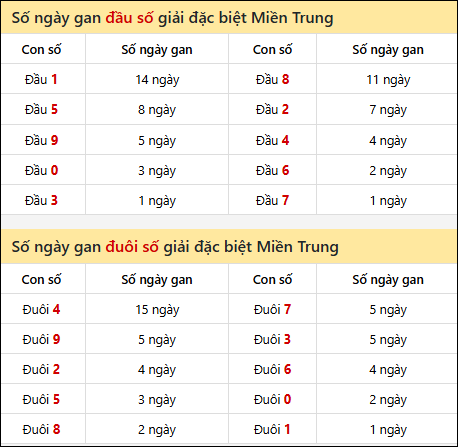 Số ngày gan đầu số giải đặc biệt Miền Trung

| Con số | Số ngày gan | Con số | Số ngày gan |
|---|---|---|---|
| Đầu 1 | 14 ngày | Đầu 8 | 11 ngày |
| Đầu 5 | 8 ngày | Đầu 2 | 7 ngày |
| Đầu 9 | 5 ngày | Đầu 4 | 4 ngày |
| Đầu 0 | 3 ngày | Đầu 6 | 2 ngày |
| Đầu 3 | 1 ngày | Đầu 7 | 1 ngày |

Số ngày gan đuôi số giải đặc biệt Miền Trung

| Con số | Số ngày gan | Con số | Số ngày gan |
|---|---|---|---|
| Đuôi 4 | 15 ngày | Đuôi 7 | 5 ngày |
| Đuôi 9 | 5 ngày | Đuôi 3 | 5 ngày |
| Đuôi 2 | 4 ngày | Đuôi 6 | 4 ngày |
| Đuôi 5 | 3 ngày | Đuôi 0 | 2 ngày |
| Đuôi 8 | 2 ngày | Đuôi 1 | 1 ngày |